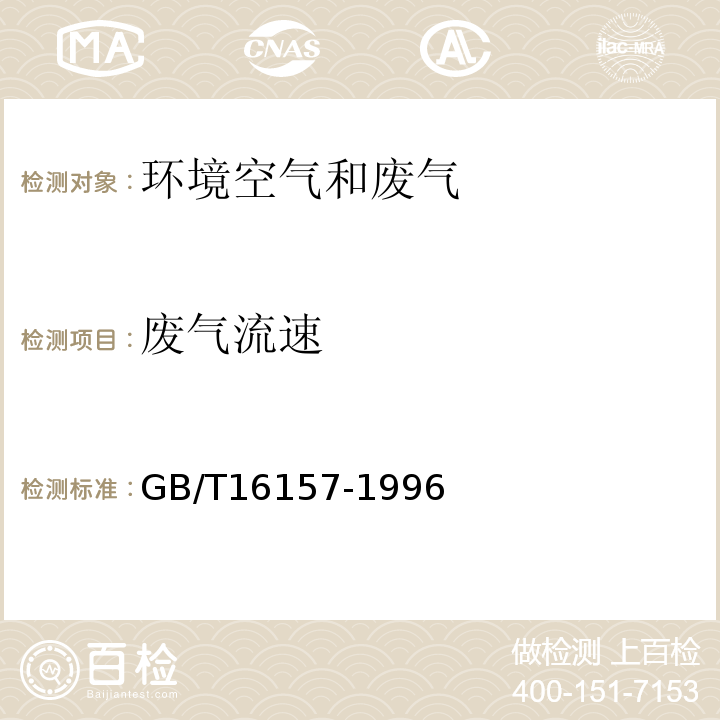 MA CNAS AC ilac-MRA

检测对象：环境空气和废气

检测项目：废气流速

检测标准：GB/T16157-1996

百检
Baijiantest.com

做检测 上百检
400-151-7153